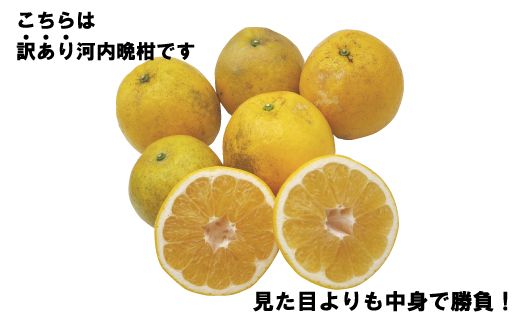 こちらは
訳あり河内晩柑です

見た目よりも中身で勝負！